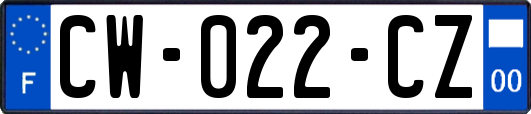 F
CW-022-CZ
00